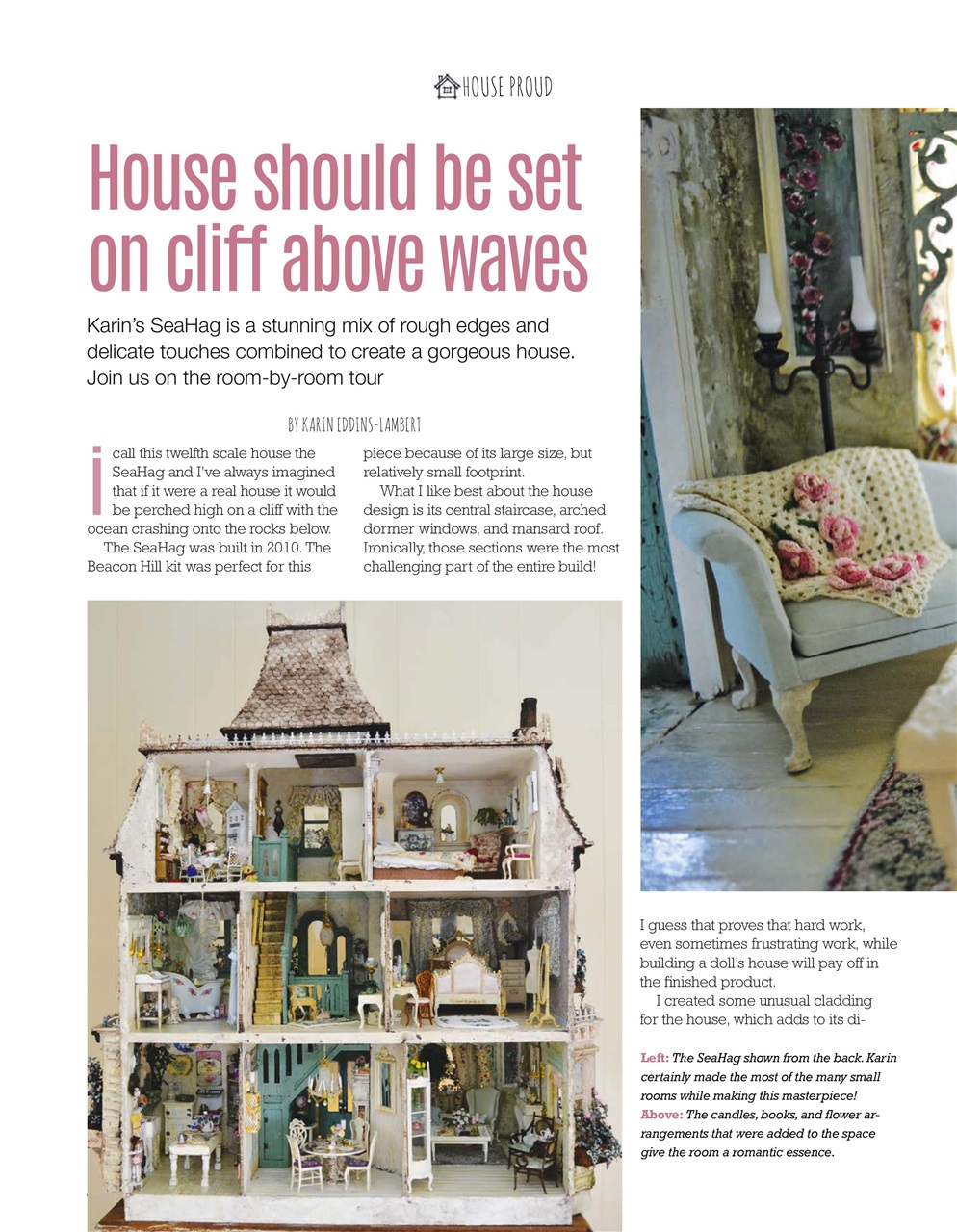 HOUSE PROUD

House should be set on cliff above waves

Karin's SeaHag is a stunning mix of rough edges and delicate touches combined to create a gorgeous house. Join us on the room-by-room tour

BY KARIN EDDINS-LAMBERT

I call this twelfth scale house the SeaHag and I've always imagined that if it were a real house it would be perched high on a cliff with the ocean crashing onto the rocks below.

The SeaHag was built in 2010. The Beacon Hill kit was perfect for this piece because of its large size, but relatively small footprint.

What I like best about the house design is its central staircase, arched dormer windows, and mansard roof. Ironically, those sections were the most challenging part of the entire build!

I guess that proves that hard work, even sometimes frustrating work, while building a doll's house will pay off in the finished product.

I created some unusual cladding for the house, which adds to its di-

Left: The SeaHag shown from the back. Karin certainly made the most of the many small rooms while making this masterpiece!
Above: The candles, books, and flower arrangements that were added to the space give the room a romantic essence.